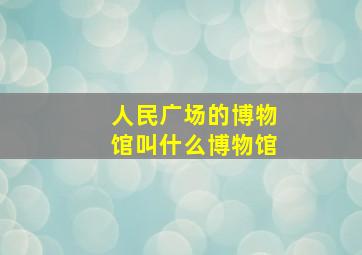 人民广场的博物馆叫什么博物馆